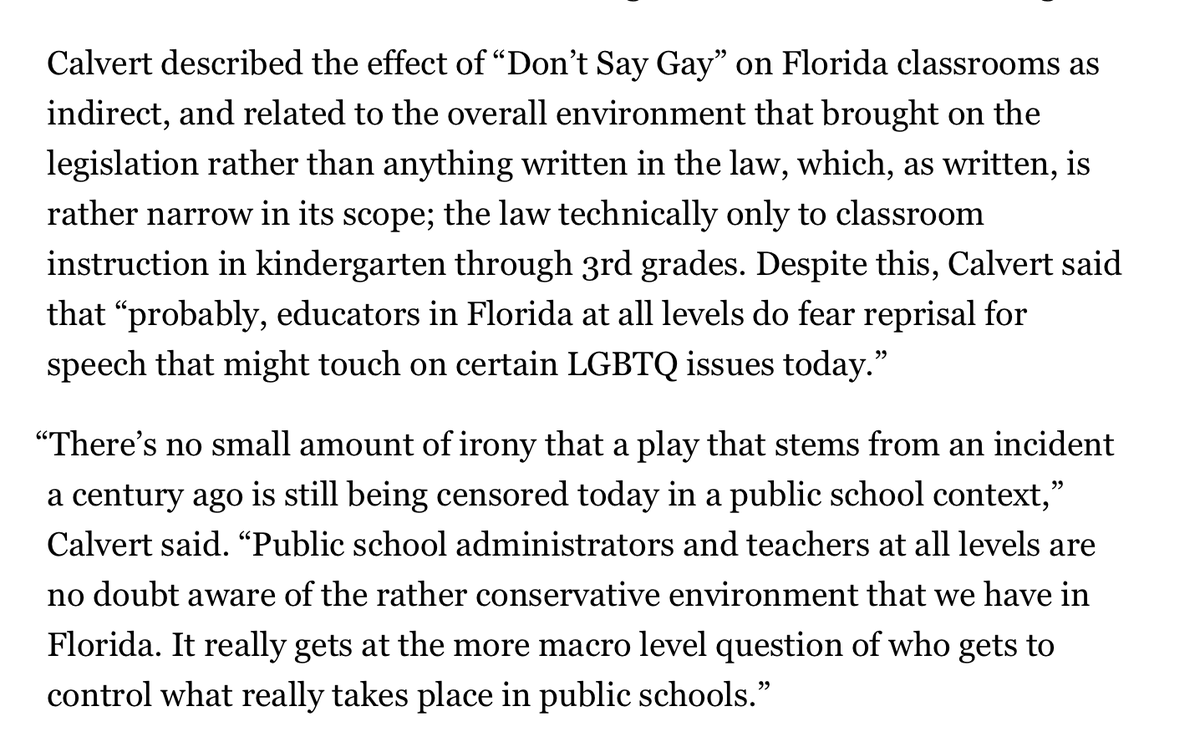 Calvert described the effect of “Don’t Say Gay” on Florida classrooms as indirect, and related to the overall environment that brought on the legislation rather than anything written in the law, which, as written, is rather narrow in its scope; the law technically only to classroom instruction in kindergarten through 3rd grades. Despite this, Calvert said that “probably, educators in Florida at all levels do fear reprisal for speech that might touch on certain LGBTQ issues today.”

“There’s no small amount of irony that a play that stems from an incident a century ago is still being censored today in a public school context,” Calvert said. “Public school administrators and teachers at all levels are no doubt aware of the rather conservative environment that we have in Florida. It really gets at the more macro level question of who gets to control what really takes place in public schools.”